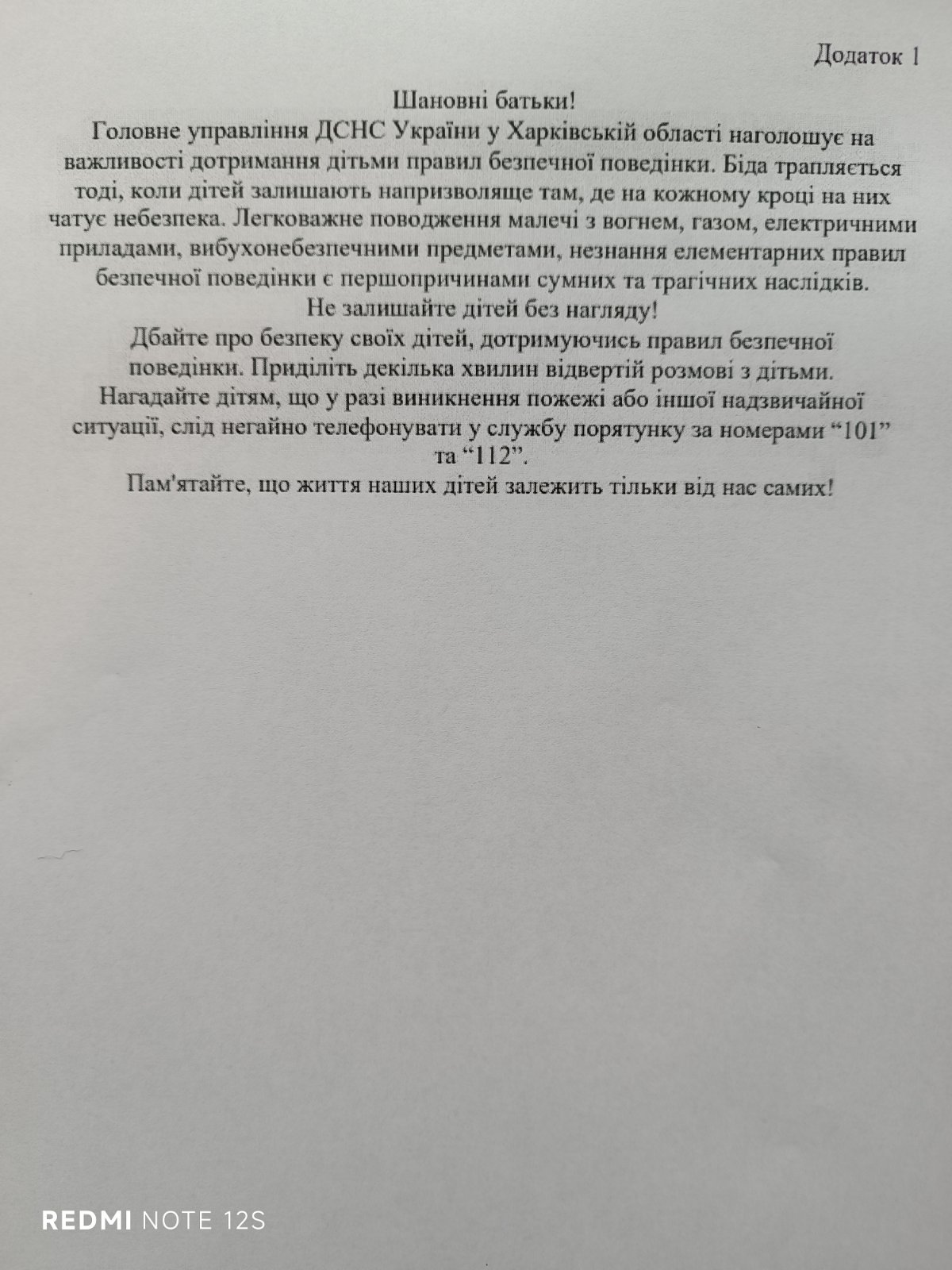 Додаток 1

Шановні батьки!

Головне управління ДСНС України у Харківській області наголошує на важливості дотримання дітьми правил безпечної поведінки. Біда трапляється тоді, коли дітей залишають напризволяще там, де на кожному кроці на них чатує небезпека. Легковажне поводження малечі з вогнем, газом, електричними приладами, вибухонебезпечними предметами, незнання елементарних правил безпечної поведінки є першопричинами сумних та трагічних наслідків.

Не залишайте дітей без нагляду!

Дбайте про безпеку своїх дітей, дотримуючись правил безпечної поведінки. Приділіть декілька хвилин відвертій розмові з дітьми.

Нагадайте дітям, що у разі виникнення пожежі або іншої надзвичайної ситуації, слід негайно телефонувати у службу порятунку за номерами “101” та “112”.

Пам'ятайте, що життя наших дітей залежить тільки від нас самих!

REDMI NOTE 12S